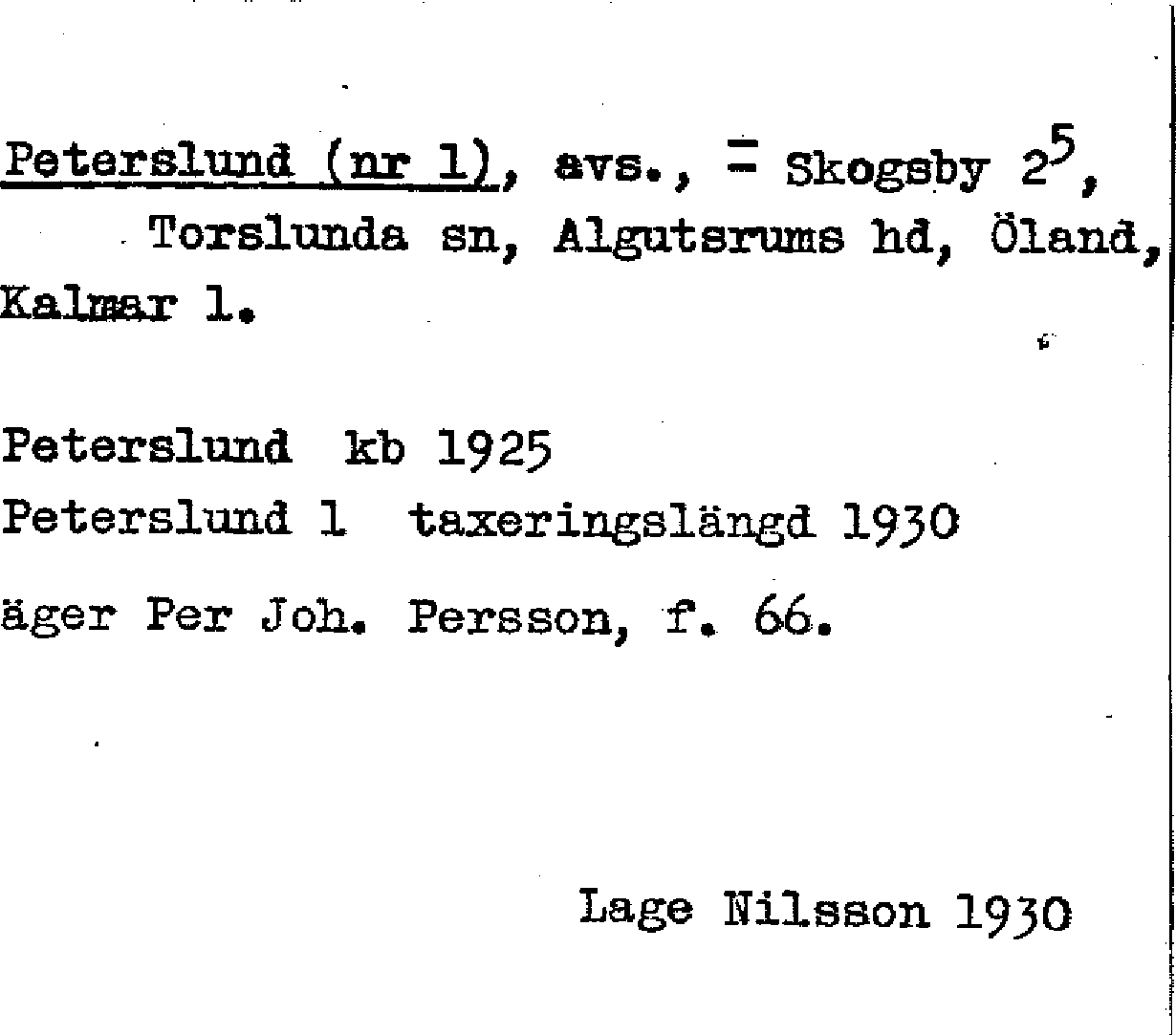 Peterslund (nr 1), avs., = Skogsby $2^5$, Torslunda sn, Algutsrums hd, Öland, Kalmar l.

Peterslund kb 1925
Peterslund 1 taxeringslängd 1930
äger Per Joh. Persson, f. 66.

Lage Nilsson 1930